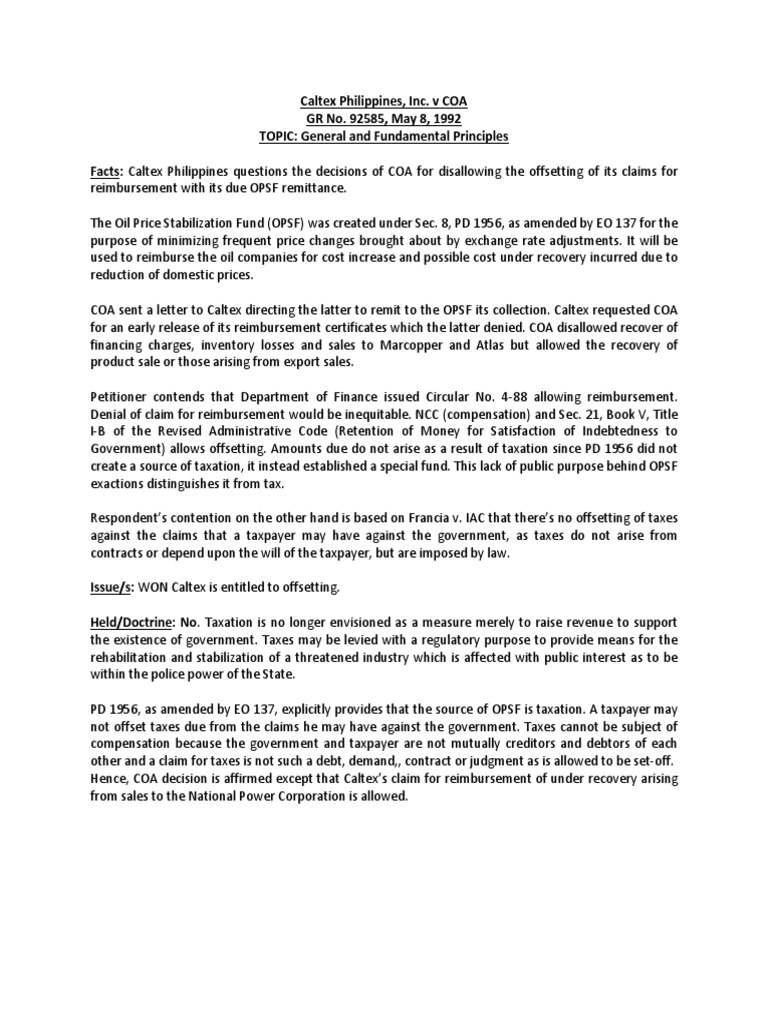 Caltex Philippines, Inc. v COA
GR No. 92585, May 8, 1992
TOPIC: General and Fundamental Principles

Facts: Caltex Philippines questions the decisions of COA for disallowing the offsetting of its claims for reimbursement with its due OPSF remittance.

The Oil Price Stabilization Fund (OPSF) was created under Sec. 8, PD 1956, as amended by EO 137 for the purpose of minimizing frequent price changes brought about by exchange rate adjustments. It will be used to reimburse the oil companies for cost increase and possible cost under recovery incurred due to reduction of domestic prices.

COA sent a letter to Caltex directing the latter to remit to the OPSF its collection. Caltex requested COA for an early release of its reimbursement certificates which the latter denied. COA disallowed recover of financing charges, inventory losses and sales to Marcopper and Atlas but allowed the recovery of product sale or those arising from export sales.

Petitioner contends that Department of Finance issued Circular No. 4-88 allowing reimbursement. Denial of claim for reimbursement would be inequitable. NCC (compensation) and Sec. 21, Book V, Title I-B of the Revised Administrative Code (Retention of Money for Satisfaction of Indebtedness to Government) allows offsetting. Amounts due do not arise as a result of taxation since PD 1956 did not create a source of taxation, it instead established a special fund. This lack of public purpose behind OPSF exactions distinguishes it from tax.

Respondent's contention on the other hand is based on Francia v. IAC that there's no offsetting of taxes against the claims that a taxpayer may have against the government, as taxes do not arise from contracts or depend upon the will of the taxpayer, but are imposed by law.

Issue/s: WON Caltex is entitled to offsetting.

Held/Doctrine: No. Taxation is no longer envisioned as a measure merely to raise revenue to support the existence of government. Taxes may be levied with a regulatory purpose to provide means for the rehabilitation and stabilization of a threatened industry which is affected with public interest as to be within the police power of the State.

PD 1956, as amended by EO 137, explicitly provides that the source of OPSF is taxation. A taxpayer may not offset taxes due from the claims he may have against the government. Taxes cannot be subject of compensation because the government and taxpayer are not mutually creditors and debtors of each other and a claim for taxes is not such a debt, demand,, contract or judgment as is allowed to be set-off. Hence, COA decision is affirmed except that Caltex's claim for reimbursement of under recovery arising from sales to the National Power Corporation is allowed.